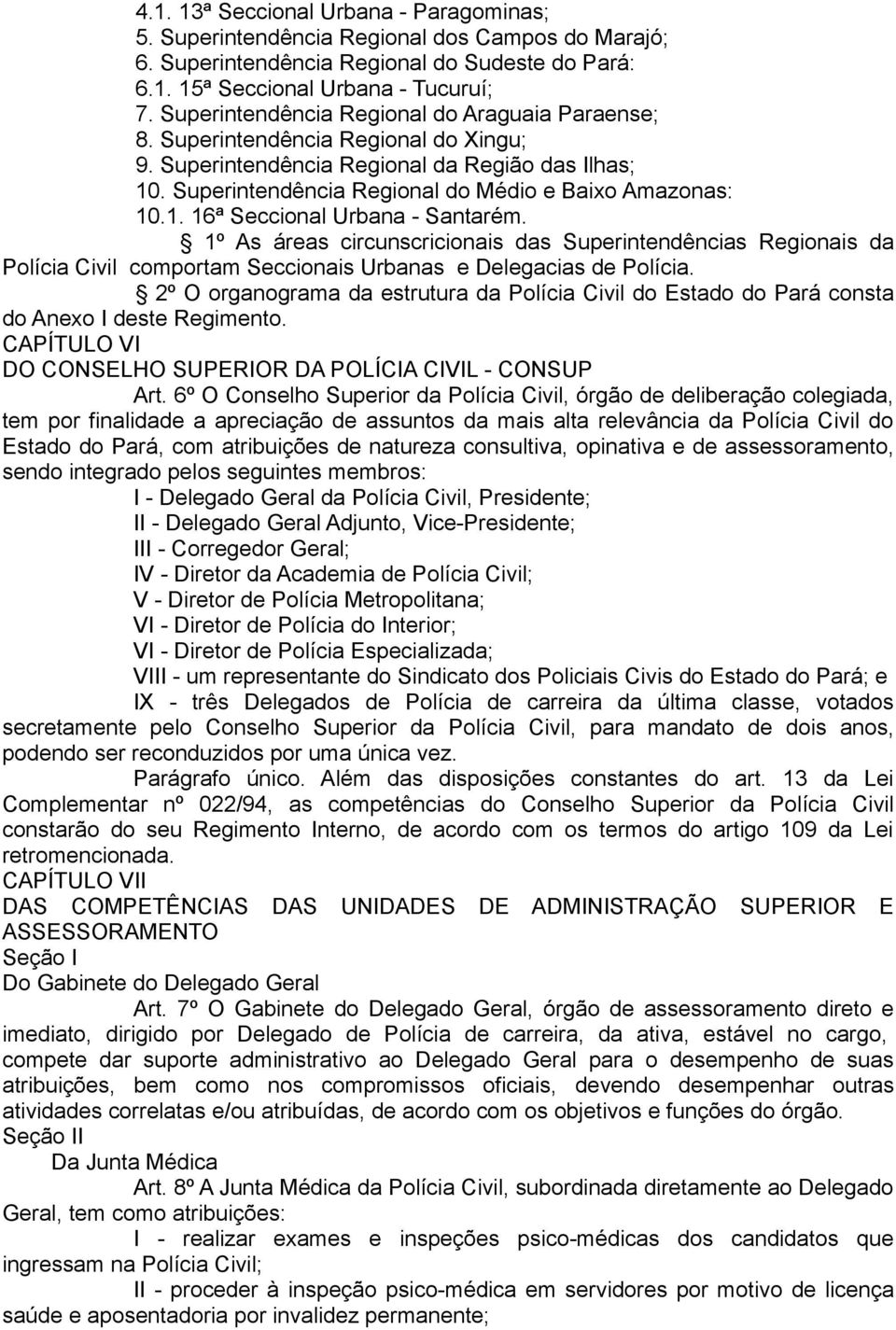 4.1. 13ª Seccional Urbana - Paragominas;
5. Superintendência Regional dos Campos do Marajó;
6. Superintendência Regional do Sudeste do Pará:
6.1. 15ª Seccional Urbana - Tucuruí;
7. Superintendência Regional do Araguaia Paraense;
8. Superintendência Regional do Xingu;
9. Superintendência Regional da Região das Ilhas;
10. Superintendência Regional do Médio e Baixo Amazonas:
10.1. 16ª Seccional Urbana - Santarém.

§ 1º As áreas circunscricionais das Superintendências Regionais da Polícia Civil comportam Seccionais Urbanas e Delegacias de Polícia.

§ 2º O organograma da estrutura da Polícia Civil do Estado do Pará consta do Anexo I deste Regimento.

CAPÍTULO VI
DO CONSELHO SUPERIOR DA POLÍCIA CIVIL - CONSUP

Art. 6º O Conselho Superior da Polícia Civil, órgão de deliberação colegiada, tem por finalidade a apreciação de assuntos da mais alta relevância da Polícia Civil do Estado do Pará, com atribuições de natureza consultiva, opinativa e de assessoramento, sendo integrado pelos seguintes membros:

I - Delegado Geral da Polícia Civil, Presidente;
II - Delegado Geral Adjunto, Vice-Presidente;
III - Corregedor Geral;
IV - Diretor da Academia de Polícia Civil;
V - Diretor de Polícia Metropolitana;
VI - Diretor de Polícia do Interior;
VI - Diretor de Polícia Especializada;
VIII - um representante do Sindicato dos Policiais Civis do Estado do Pará; e
IX - três Delegados de Polícia de carreira da última classe, votados secretamente pelo Conselho Superior da Polícia Civil, para mandato de dois anos, podendo ser reconduzidos por uma única vez.

Parágrafo único. Além das disposições constantes do art. 13 da Lei Complementar nº 022/94, as competências do Conselho Superior da Polícia Civil constarão do seu Regimento Interno, de acordo com os termos do artigo 109 da Lei retromencionada.

CAPÍTULO VII
DAS COMPETÊNCIAS DAS UNIDADES DE ADMINISTRAÇÃO SUPERIOR E ASSESSORAMENTO
Seção I
Do Gabinete do Delegado Geral

Art. 7º O Gabinete do Delegado Geral, órgão de assessoramento direto e imediato, dirigido por Delegado de Polícia de carreira, da ativa, estável no cargo, compete dar suporte administrativo ao Delegado Geral para o desempenho de suas atribuições, bem como nos compromissos oficiais, devendo desempenhar outras atividades correlatas e/ou atribuídas, de acordo com os objetivos e funções do órgão.

Seção II
Da Junta Médica

Art. 8º A Junta Médica da Polícia Civil, subordinada diretamente ao Delegado Geral, tem como atribuições:

I - realizar exames e inspeções psico-médicas dos candidatos que ingressam na Polícia Civil;

II - proceder à inspeção psico-médica em servidores por motivo de licença saúde e aposentadoria por invalidez permanente;